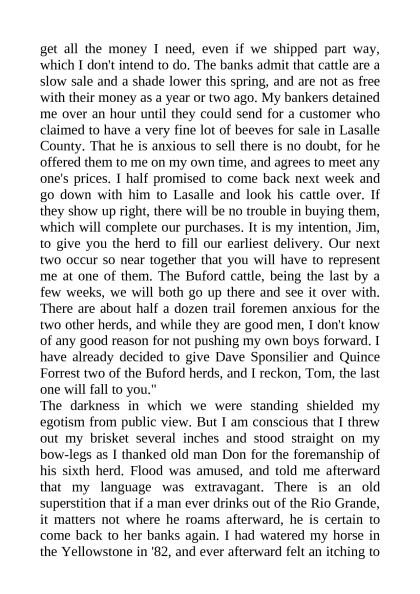 get all the money I need, even if we shipped part way, which I don't intend to do. The banks admit that cattle are a slow sale and a shade lower this spring, and are not as free with their money as a year or two ago. My bankers detained me over an hour until they could send for a customer who claimed to have a very fine lot of beeves for sale in Lasalle County. That he is anxious to sell there is no doubt, for he offered them to me on my own time, and agrees to meet any one's prices. I half promised to come back next week and go down with him to Lasalle and look his cattle over. If they show up right, there will be no trouble in buying them, which will complete our purchases. It is my intention, Jim, to give you the herd to fill our earliest delivery. Our next two occur so near together that you will have to represent me at one of them. The Buford cattle, being the last by a few weeks, we will both go up there and see it over with. There are about half a dozen trail foremen anxious for the two other herds, and while they are good men, I don't know of any good reason for not pushing my own boys forward. I have already decided to give Dave Sponsilier and Quince Forrest two of the Buford herds, and I reckon, Tom, the last one will fall to you."
The darkness in which we were standing shielded my egotism from public view. But I am conscious that I threw out my brisket several inches and stood straight on my bow-legs as I thanked old man Don for the foremanship of his sixth herd. Flood was amused, and told me afterward that my language was extravagant. There is an old superstition that if a man ever drinks out of the Rio Grande, it matters not where he roams afterward, he is certain to come back to her banks again. I had watered my horse in the Yellowstone in '82, and ever afterward felt an itching to